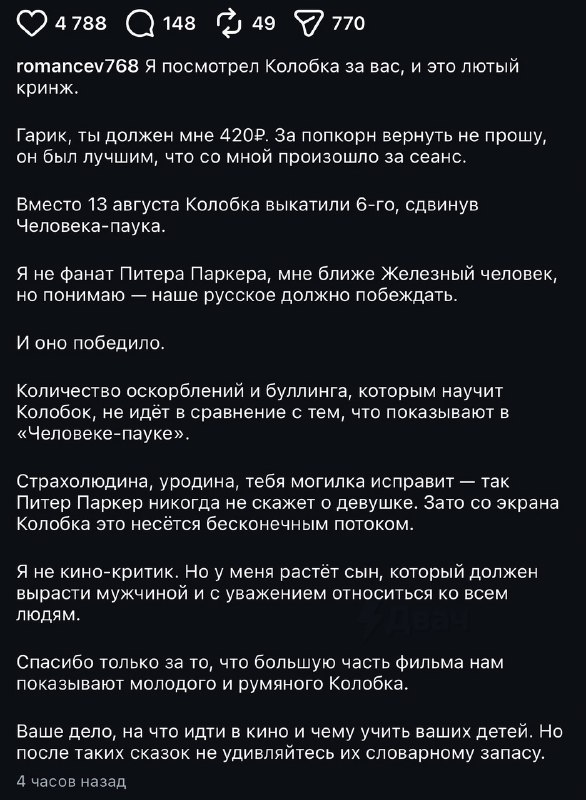 4 788 148 49 770

romancev768 Я посмотрел Колобка за вас, и это лютый кринж.

Гарик, ты должен мне 420₽. За попкорн вернуть не прошу, он был лучшим, что со мной произошло за сеанс.

Вместо 13 августа Колобка выкатили 6-го, сдвинув Человека-паука.

Я не фанат Питера Паркера, мне ближе Железный человек, но понимаю — наше русское должно побеждать.

И оно победило.

Количество оскорблений и буллинга, которым научит Колобок, не идёт в сравнение с тем, что показывают в «Человеке-пауке».

Страхолюдина, уродина, тебя могилка исправит — так Питер Паркер никогда не скажет о девушке. Зато со экрана Колобка это несётся бесконечным потоком.

Я не кино-критик. Но у меня растёт сын, который должен вырасти мужчиной и с уважением относиться ко всем людям.

Спасибо только за то, что большую часть фильма нам показывают молодого и румяного Колобка.

Ваше дело, на что идти в кино и чему учить ваших детей. Но после таких сказок не удивляйтесь их словарному запасу.

4 часов назад